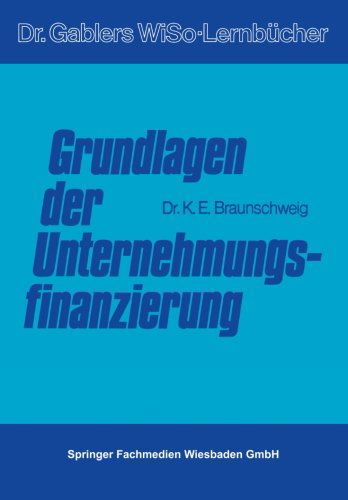 Dr. Gablers WiSo·Lernbücher

Grundlagen der Unternehmungsfinanzierung

Dr. K. E. Braunschweig

Springer Fachmedien Wiesbaden GmbH